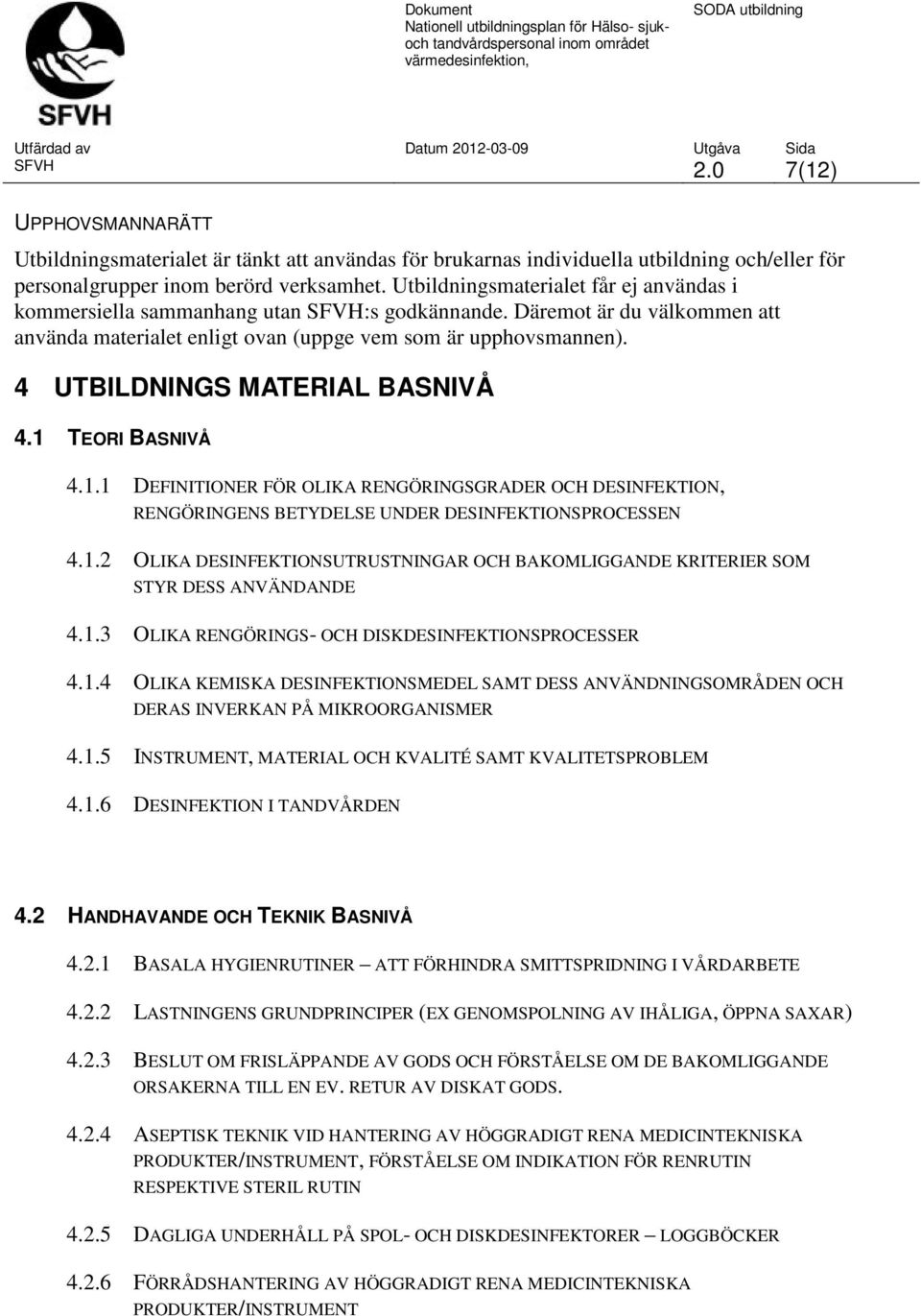 SFVH

Dokument
Nationell utbildningsplan för Hälso- sjuk- och tandvårdspersonal inom området värmedesinfektion,

SODA utbildning

Utfärdad av
SFVH

Datum 2012-03-09

Utgåva
2.0

Sida
7(12)

UPPHOVSMANNARÄTT

Utbildningsmaterialet är tänkt att användas för brukarnas individuella utbildning och/eller för personalgrupper inom berörd verksamhet. Utbildningsmaterialet får ej användas i kommersiella sammanhang utan SFVH:s godkännande. Däremot är du välkommen att använda materialet enligt ovan (uppge vem som är upphovsmannen).

4 UTBILDNINGS MATERIAL BASNIVÅ

4.1 TEORI BASNIVÅ

4.1.1 DEFINITIONER FÖR OLIKA RENGÖRINGSGRADER OCH DESINFEKTION, RENGÖRINGENS BETYDELSE UNDER DESINFEKTIONSPROCESSEN

4.1.2 OLIKA DESINFEKTIONSUTRUSTNINGAR OCH BAKOMLIGGANDE KRITERIER SOM STYR DESS ANVÄNDANDE

4.1.3 OLIKA RENGÖRINGS- OCH DISKDESINFEKTIONSPROCESSER

4.1.4 OLIKA KEMISKA DESINFEKTIONSMEDEL SAMT DESS ANVÄNDNINGSOMRÅDEN OCH DERAS INVERKAN PÅ MIKROORGANISMER

4.1.5 INSTRUMENT, MATERIAL OCH KVALITÉ SAMT KVALITETSPROBLEM

4.1.6 DESINFEKTION I TANDVÅRDEN

4.2 HANDHAVANDE OCH TEKNIK BASNIVÅ

4.2.1 BASALA HYGIENRUTINER – ATT FÖRHINDRA SMITTSPRIDNING I VÅRDARBETE

4.2.2 LASTNINGENS GRUNDPRINCIPER (EX GENOMSPOLNING AV IHÅLIGA, ÖPPNA SAXAR)

4.2.3 BESLUT OM FRISLÄPPANDE AV GODS OCH FÖRSTÅELSE OM DE BAKOMLIGGANDE ORSAKERNA TILL EN EV. RETUR AV DISKAT GODS.

4.2.4 ASEPTISK TEKNIK VID HANTERING AV HÖGGRADIGT RENA MEDICINTEKNISKA PRODUKTER/INSTRUMENT, FÖRSTÅELSE OM INDIKATION FÖR RENRUTIN RESPEKTIVE STERIL RUTIN

4.2.5 DAGLIGA UNDERHÅLL PÅ SPOL- OCH DISKDESINFEKTORER – LOGGBÖCKER

4.2.6 FÖRRÅDSHANTERING AV HÖGGRADIGT RENA MEDICINTEKNISKA PRODUKTER/INSTRUMENT